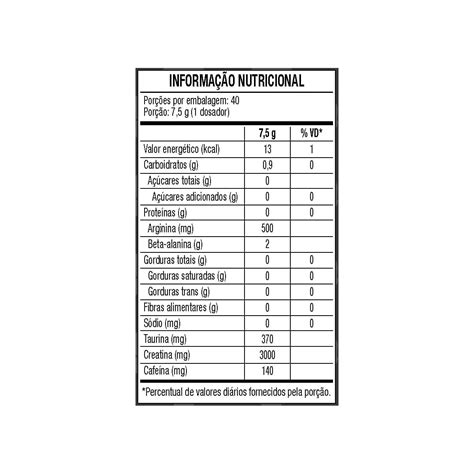 INFORMAÇÃO NUTRICIONAL

Porções por embalagem: 40
Porção: 7,5 g (1 dosador)

| | 7,5 g | % VD* |
|---|---|---|
| Valor energético (kcal) | 13 | 1 |
| Carboidratos (g) | 0,9 | 0 |
| Açúcares totais (g) | 0 | |
| Açúcares adicionados (g) | 0 | 0 |
| Proteínas (g) | 0 | 0 |
| Arginina (mg) | 500 | |
| Beta-alanina (g) | 2 | |
| Gorduras totais (g) | 0 | 0 |
| Gorduras saturadas (g) | 0 | 0 |
| Gorduras trans (g) | 0 | 0 |
| Fibras alimentares (g) | 0 | 0 |
| Sódio (mg) | 0 | 0 |
| Taurina (mg) | 370 | |
| Creatina (mg) | 3000 | |
| Cafeína (mg) | 140 | |

*Percentual de valores diários fornecidos pela porção.